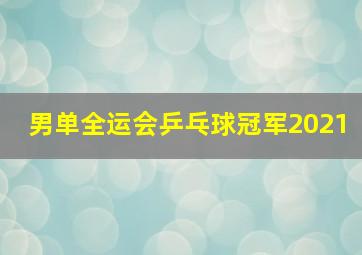 男单全运会乒乓球冠军2021